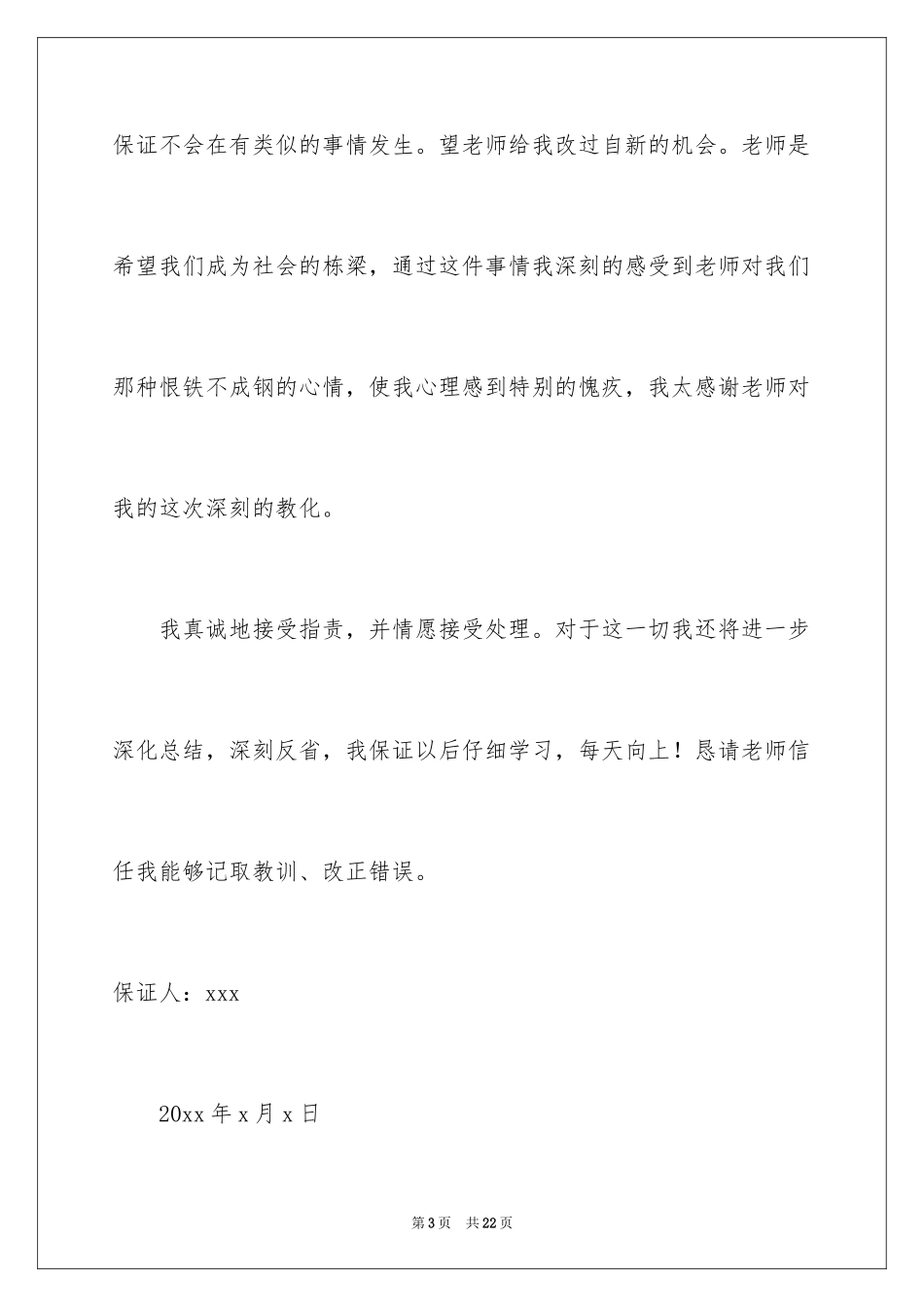 保证不会在有类似的事情发生。望老师给我改过自新的机会。老师是希望我们成为社会的栋梁，通过这件事情我深刻的感受到老师对我们那种恨铁不成钢的心情，使我心理感到特别的愧疚，我太感谢老师对我的这次深刻的教化。

我真诚地接受指责，并情愿接受处理。对于这一切我还将进一步深化总结，深刻反省，我保证以后仔细学习，每天向上！恳请老师信任我能够记取教训、改正错误。

保证人：xxx

20xx 年 x 月 x 日

第 3 页 共 22 页